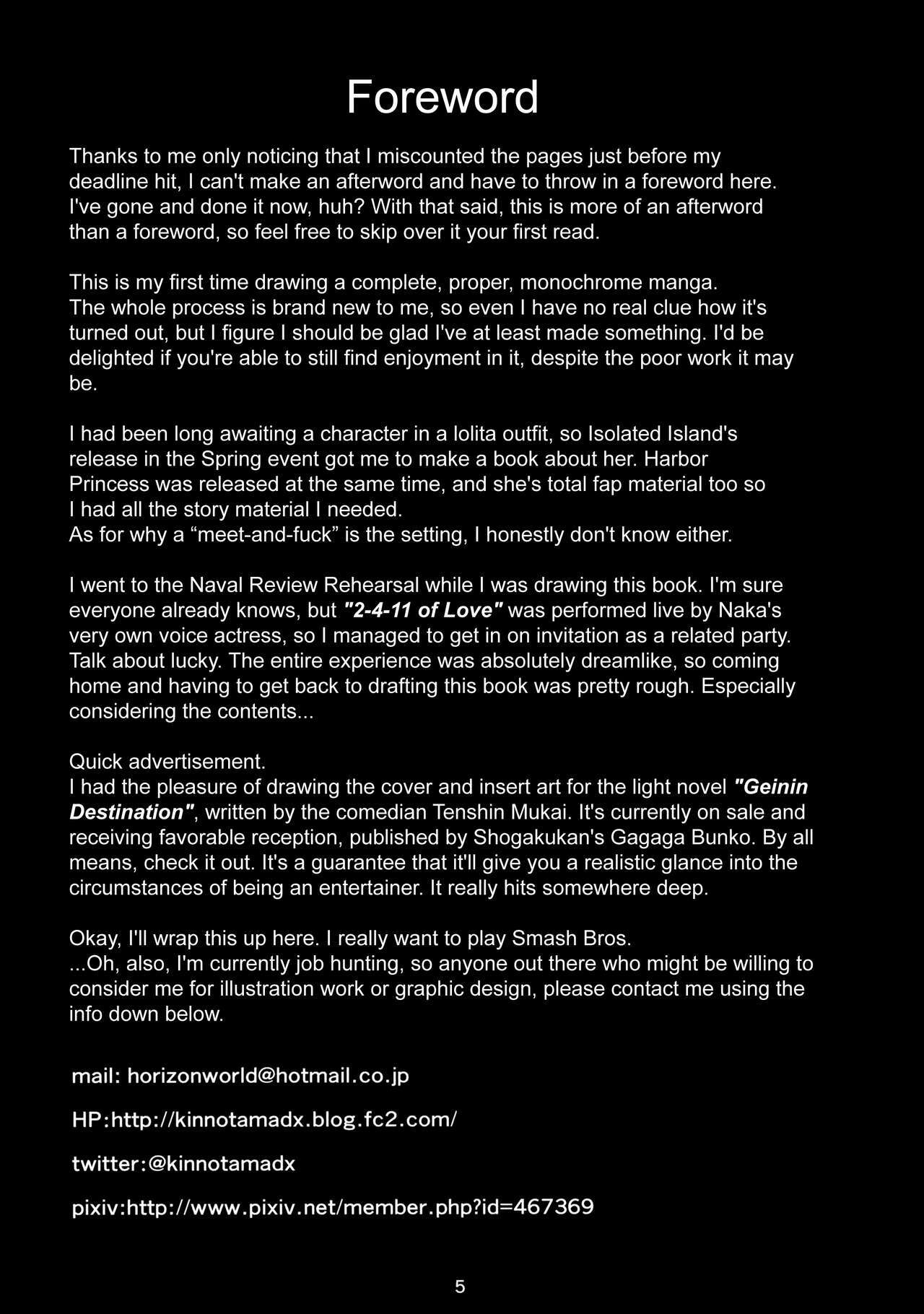 Foreword

Thanks to me only noticing that I miscounted the pages just before my deadline hit, I can't make an afterword and have to throw in a foreword here. I've gone and done it now, huh? With that said, this is more of an afterword than a foreword, so feel free to skip over it your first read.

This is my first time drawing a complete, proper, monochrome manga. The whole process is brand new to me, so even I have no real clue how it's turned out, but I figure I should be glad I've at least made something. I'd be delighted if you're able to still find enjoyment in it, despite the poor work it may be.

I had been long awaiting a character in a lolita outfit, so Isolated Island's release in the Spring event got me to make a book about her. Harbor Princess was released at the same time, and she's total fap material too so I had all the story material I needed.
As for why a “meet-and-fuck” is the setting, I honestly don't know either.

I went to the Naval Review Rehearsal while I was drawing this book. I'm sure everyone already knows, but "2-4-11 of Love" was performed live by Naka's very own voice actress, so I managed to get in on invitation as a related party. Talk about lucky. The entire experience was absolutely dreamlike, so coming home and having to get back to drafting this book was pretty rough. Especially considering the contents...

Quick advertisement.
I had the pleasure of drawing the cover and insert art for the light novel "Geinin Destination", written by the comedian Tenshin Mukai. It's currently on sale and receiving favorable reception, published by Shogakukan's Gagaga Bunko. By all means, check it out. It's a guarantee that it'll give you a realistic glance into the circumstances of being an entertainer. It really hits somewhere deep.

Okay, I'll wrap this up here. I really want to play Smash Bros.
...Oh, also, I'm currently job hunting, so anyone out there who might be willing to consider me for illustration work or graphic design, please contact me using the info down below.

mail: horizonworld@hotmail.co.jp

HP:http://kinnotamadx.blog.fc2.com/

twitter:@kinnotamadx

pixiv:http://www.pixiv.net/member.php?id=467369

5